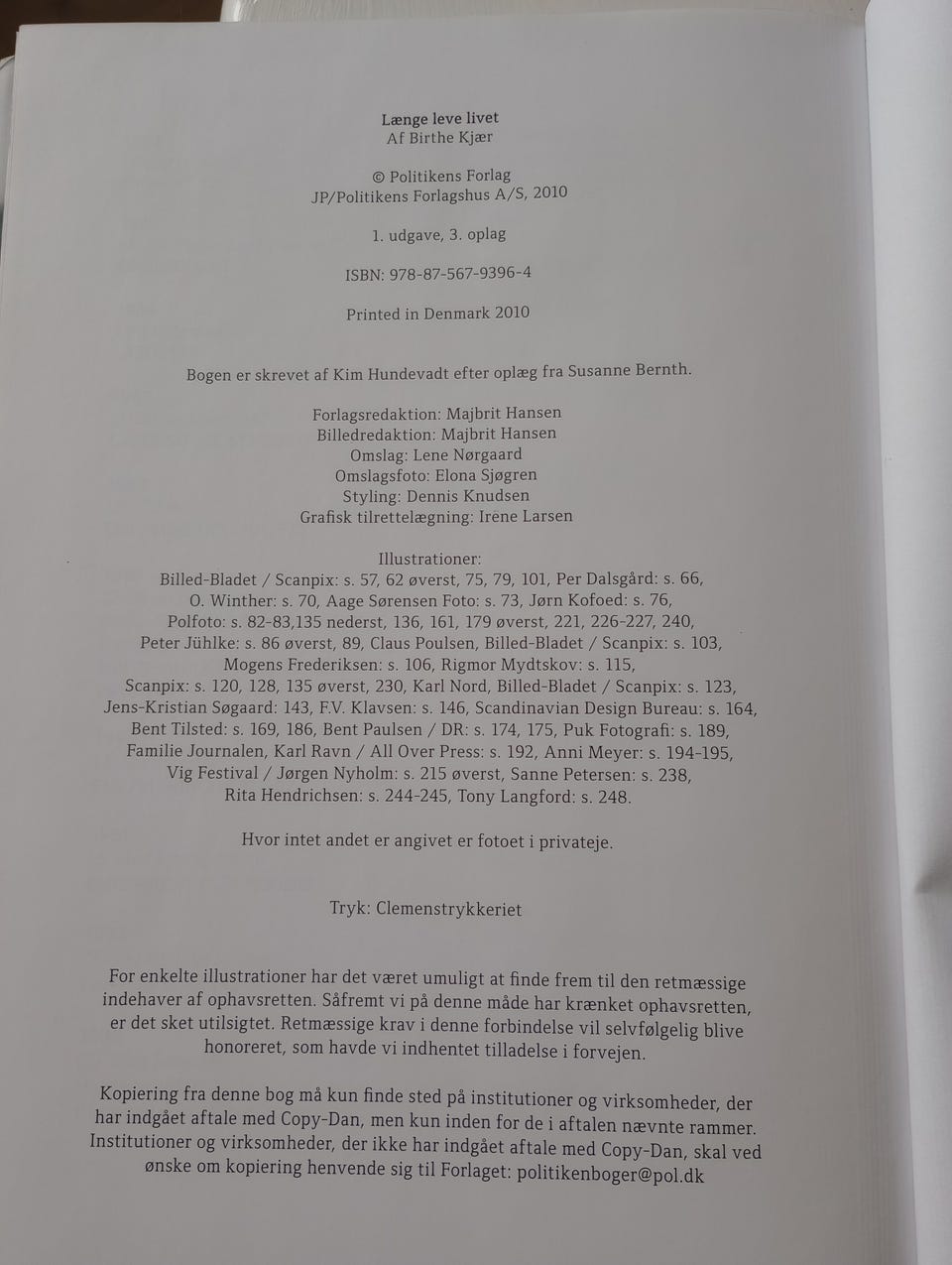 Længe leve livet
Af Birthe Kjær

© Politikens Forlag
JP/Politikens Forlagshus A/S, 2010

1. udgave, 3. oplag

ISBN: 978-87-567-9396-4

Printed in Denmark 2010

Bogen er skrevet af Kim Hundevadt efter oplæg fra Susanne Bernth.

Forlagsredaktion: Majbrit Hansen
Billedredaktion: Majbrit Hansen
Omslag: Lene Nørgaard
Omslagsfoto: Elona Sjøgren
Styling: Dennis Knudsen
Grafisk tilrettelægning: Irene Larsen

Illustrationer:
Billed-Bladet / Scanpix: s. 57, 62 øverst, 75, 79, 101, Per Dalsgård: s. 66, O. Winther: s. 70, Aage Sørensen Foto: s. 73, Jørn Kofoed: s. 76, Polfoto: s. 82-83,135 nederst, 136, 161, 179 øverst, 221, 226-227, 240, Peter Jühlke: s. 86 øverst, 89, Claus Poulsen, Billed-Bladet / Scanpix: s. 103, Mogens Frederiksen: s. 106, Rigmor Mydtskov: s. 115, Scanpix: s. 120, 128, 135 øverst, 230, Karl Nord, Billed-Bladet / Scanpix: s. 123, Jens-Kristian Søgaard: 143, F.V. Klavsen: s. 146, Scandinavian Design Bureau: s. 164, Bent Tilsted: s. 169, 186, Bent Paulsen / DR: s. 174, 175, Puk Fotografi: s. 189, Familie Journalen, Karl Ravn / All Over Press: s. 192, Anni Meyer: s. 194-195, Vig Festival / Jørgen Nyholm: s. 215 øverst, Sanne Petersen: s. 238, Rita Hendrichsen: s. 244-245, Tony Langford: s. 248.

Hvor intet andet er angivet er fotoet i privateje.

Tryk: Clemenstrykkeriet

For enkelte illustrationer har det været umuligt at finde frem til den retmæssige indehaver af ophavsretten. Såfremt vi på denne måde har krænket ophavsretten, er det sket utilsigtet. Retmæssige krav i denne forbindelse vil selvfølgelig blive honoreret, som havde vi indhentet tilladelse i forvejen.

Kopiering fra denne bog må kun finde sted på institutioner og virksomheder, der har indgået aftale med Copy-Dan, men kun inden for de i aftalen nævnte rammer. Institutioner og virksomheder, der ikke har indgået aftale med Copy-Dan, skal ved ønske om kopiering henvende sig til Forlaget: politikenboger@pol.dk